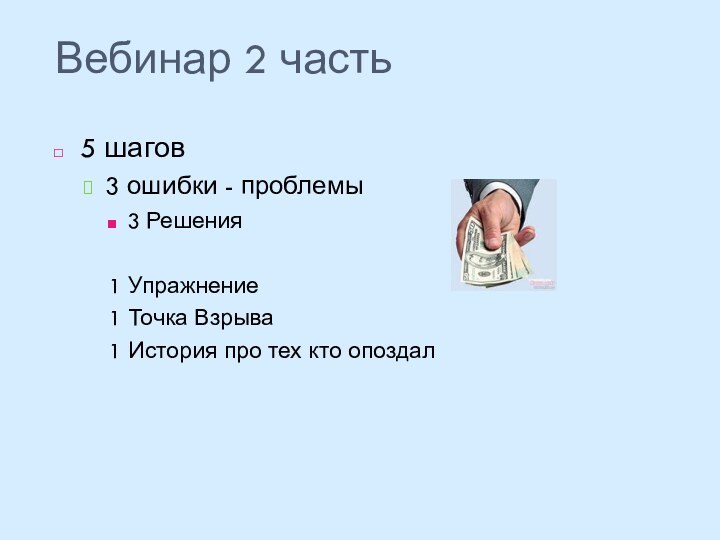 Вебинар 2 часть

5 шагов

3 ошибки - проблемы

3 Решения

1 Упражнение

1 Точка Взрыва

1 История про тех кто опоздал